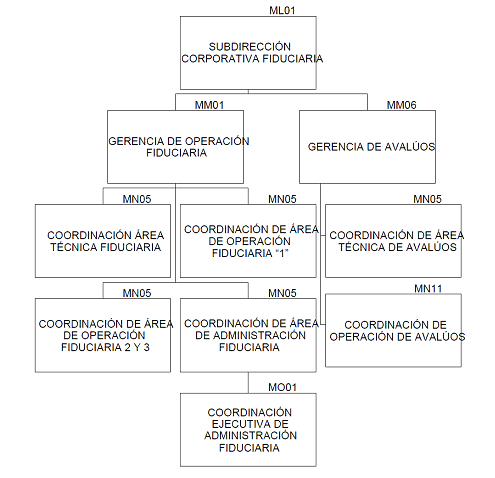 ML01
SUBDIRECCIÓN CORPORATIVA FIDUCIARIA

MM01
GERENCIA DE OPERACIÓN FIDUCIARIA

MM06
GERENCIA DE AVALÚOS

MN05
COORDINACIÓN ÁREA TÉCNICA FIDUCIARIA

MN05
COORDINACIÓN DE ÁREA DE OPERACIÓN FIDUCIARIA "1"

MN05
COORDINACIÓN DE ÁREA TÉCNICA DE AVALÚOS

MN05
COORDINACIÓN DE ÁREA DE OPERACIÓN FIDUCIARIA 2 Y 3

MN05
COORDINACIÓN DE ÁREA DE ADMINISTRACIÓN FIDUCIARIA

MN11
COORDINACIÓN DE OPERACIÓN DE AVALÚOS

MO01
COORDINACIÓN EJECUTIVA DE ADMINISTRACIÓN FIDUCIARIA